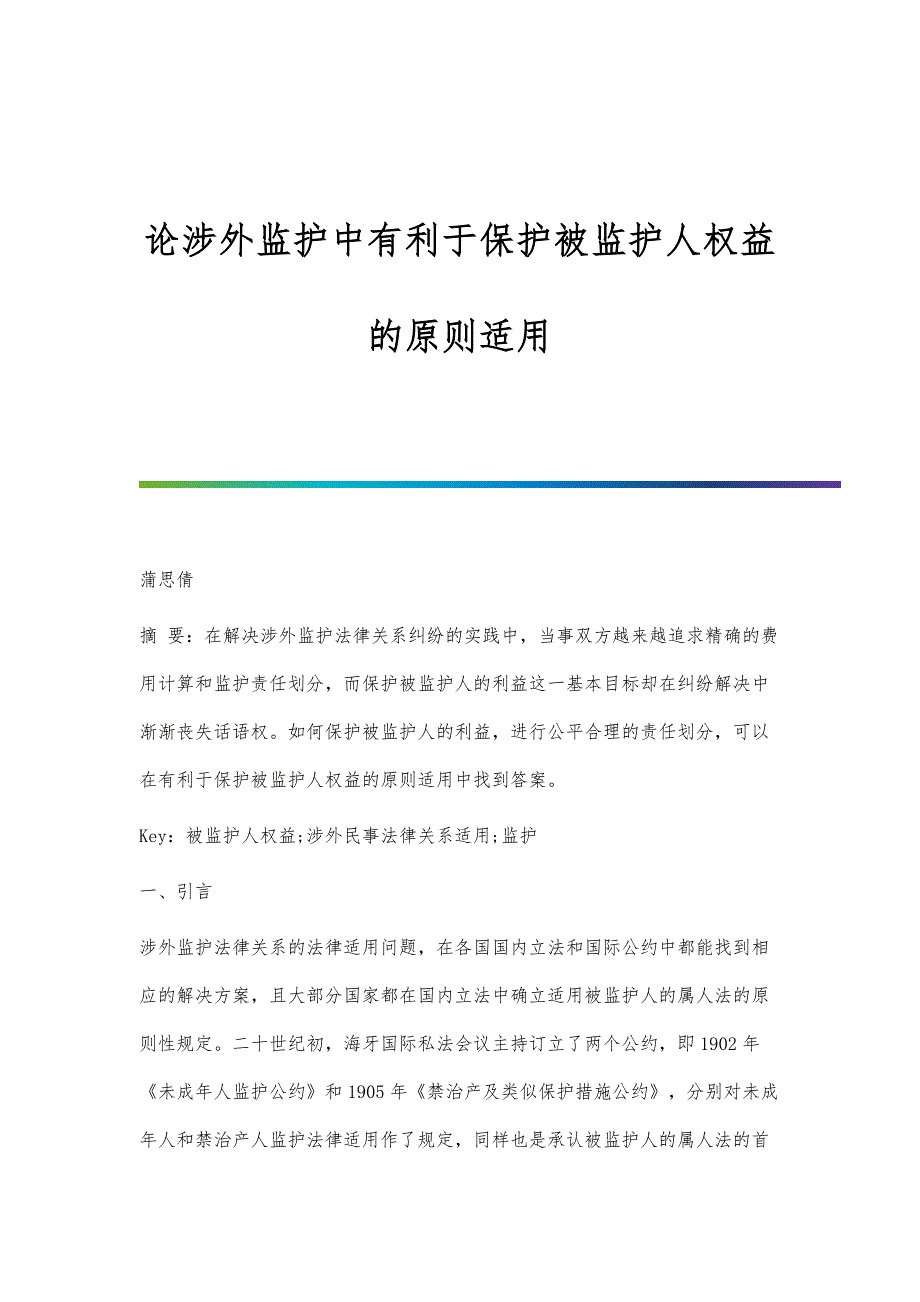 论涉外监护中有利于保护被监护人权益的原则适用

蒲思倩

摘 要：在解决涉外监护法律关系纠纷的实践中，当事双方越来越追求精确的费用计算和监护责任划分，而保护被监护人的利益这一基本目标却在纠纷解决中渐渐丧失话语权。如何保护被监护人的利益，进行公平合理的责任划分，可以在有利于保护被监护人权益的原则适用中找到答案。

Key：被监护人权益;涉外民事法律关系适用;监护

一、引言

涉外监护法律关系的法律适用问题，在各国国内立法和国际公约中都能找到相应的解决方案，且大部分国家都在国内立法中确立适用被监护人的属人法的原则性规定。二十世纪初，海牙国际私法会议主持订立了两个公约，即1902年《未成年人监护公约》和1905年《禁治产及类似保护措施公约》，分别对未成年人和禁治产人监护法律适用作了规定，同样也是承认被监护人的属人法的首